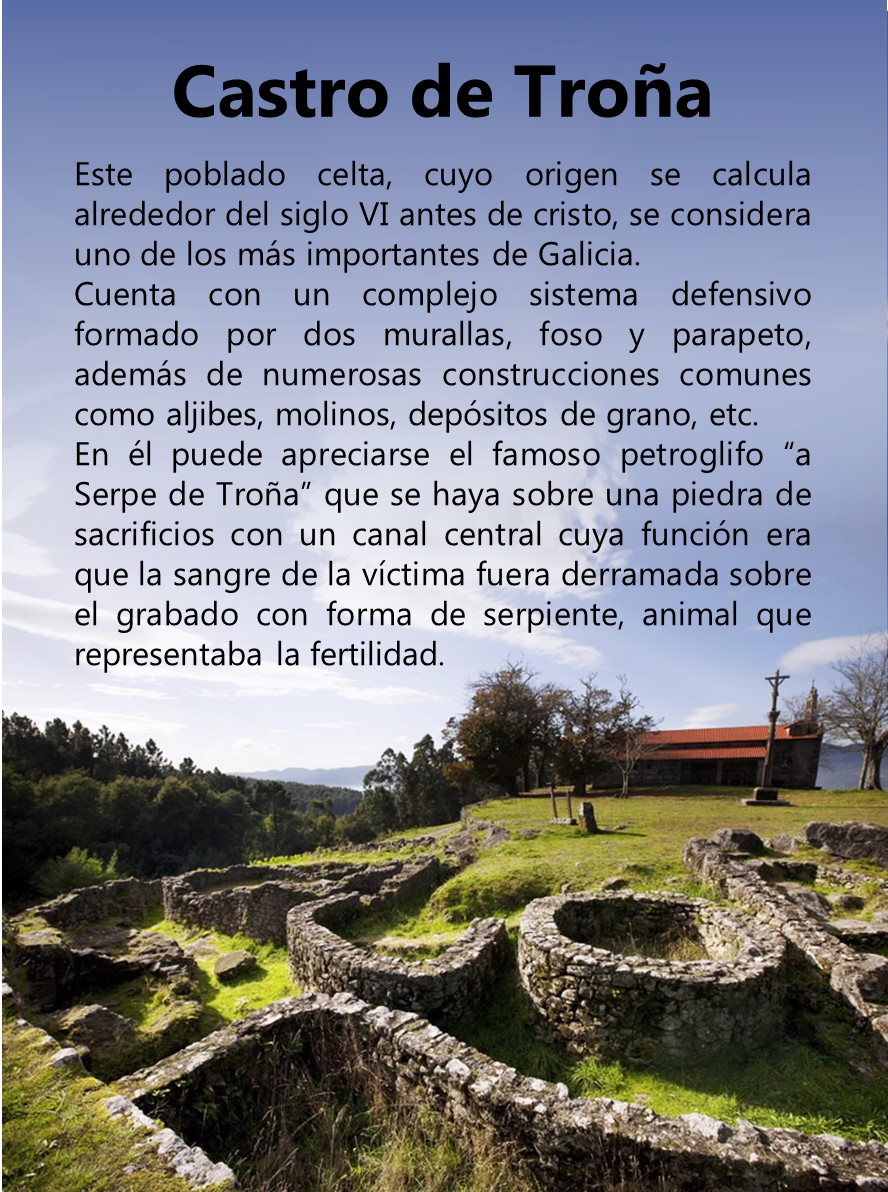 Castro de Troña

Este poblado celta, cuyo origen se calcula alrededor del siglo VI antes de cristo, se considera uno de los más importantes de Galicia.
Cuenta con un complejo sistema defensivo formado por dos murallas, foso y parapeto, además de numerosas construcciones comunes como aljibes, molinos, depósitos de grano, etc.
En él puede apreciarse el famoso petroglifo “a Serpe de Troña” que se haya sobre una piedra de sacrificios con un canal central cuya función era que la sangre de la víctima fuera derramada sobre el grabado con forma de serpiente, animal que representaba la fertilidad.